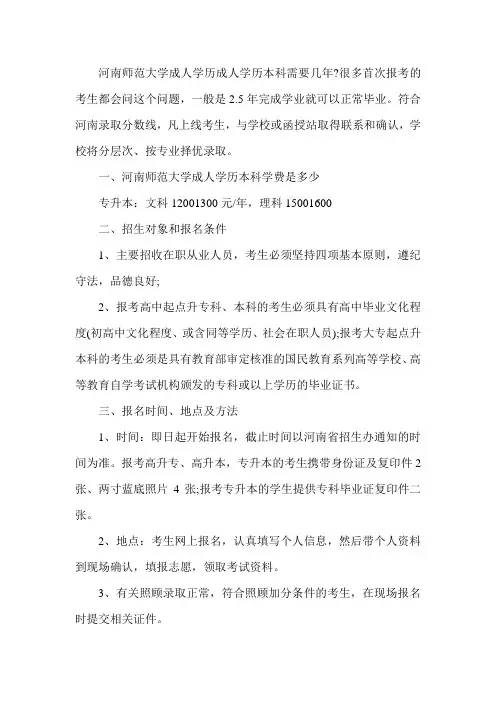 河南师范大学成人学历成人学历本科需要几年?很多首次报考的考生都会问这个问题，一般是 2.5 年完成学业就可以正常毕业。符合河南录取分数线，凡上线考生，与学校或函授站取得联系和确认，学校将分层次、按专业择优录取。

一、河南师范大学成人学历本科学费是多少

专升本：文科 12001300 元/年，理科 15001600

二、招生对象和报名条件

1、主要招收在职从业人员，考生必须坚持四项基本原则，遵纪守法，品德良好;

2、报考高中起点升专科、本科的考生必须具有高中毕业文化程度(初高中文化程度、或含同等学历、社会在职人员);报考大专起点升本科的考生必须是具有教育部审定核准的国民教育系列高等学校、高等教育自学考试机构颁发的专科或以上学历的毕业证书。

三、报名时间、地点及方法

1、时间：即日起开始报名，截止时间以河南省招生办通知的时间为准。报考高升专、高升本，专升本的考生携带身份证及复印件 2 张、两寸蓝底照片 4 张;报考专升本的学生提供专科毕业证复印件二张。

2、地点：考生网上报名，认真填写个人信息，然后带个人资料到现场确认，填报志愿，领取考试资料。

3、有关照顾录取正常，符合照顾加分条件的考生，在现场报名时提交相关证件。